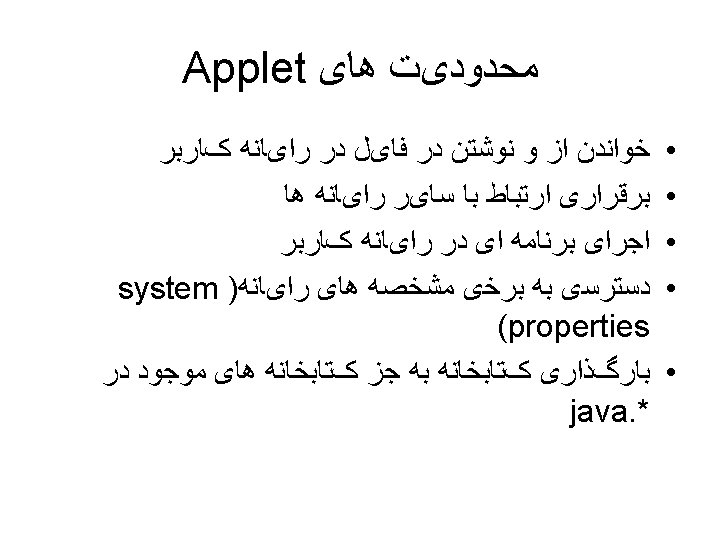 محدودیت های Applet

• خواندن از و نوشتن در فایل در رایانه کاربر
• برقراری ارتباط با سایر رایانه ها
• اجرای برنامه ای در رایانه کاربر
• دسترسی به برخی مشخصه های رایانه( system properties)
• بارگذاری کتابخانه به جز کتابخانه های موجود در java.*